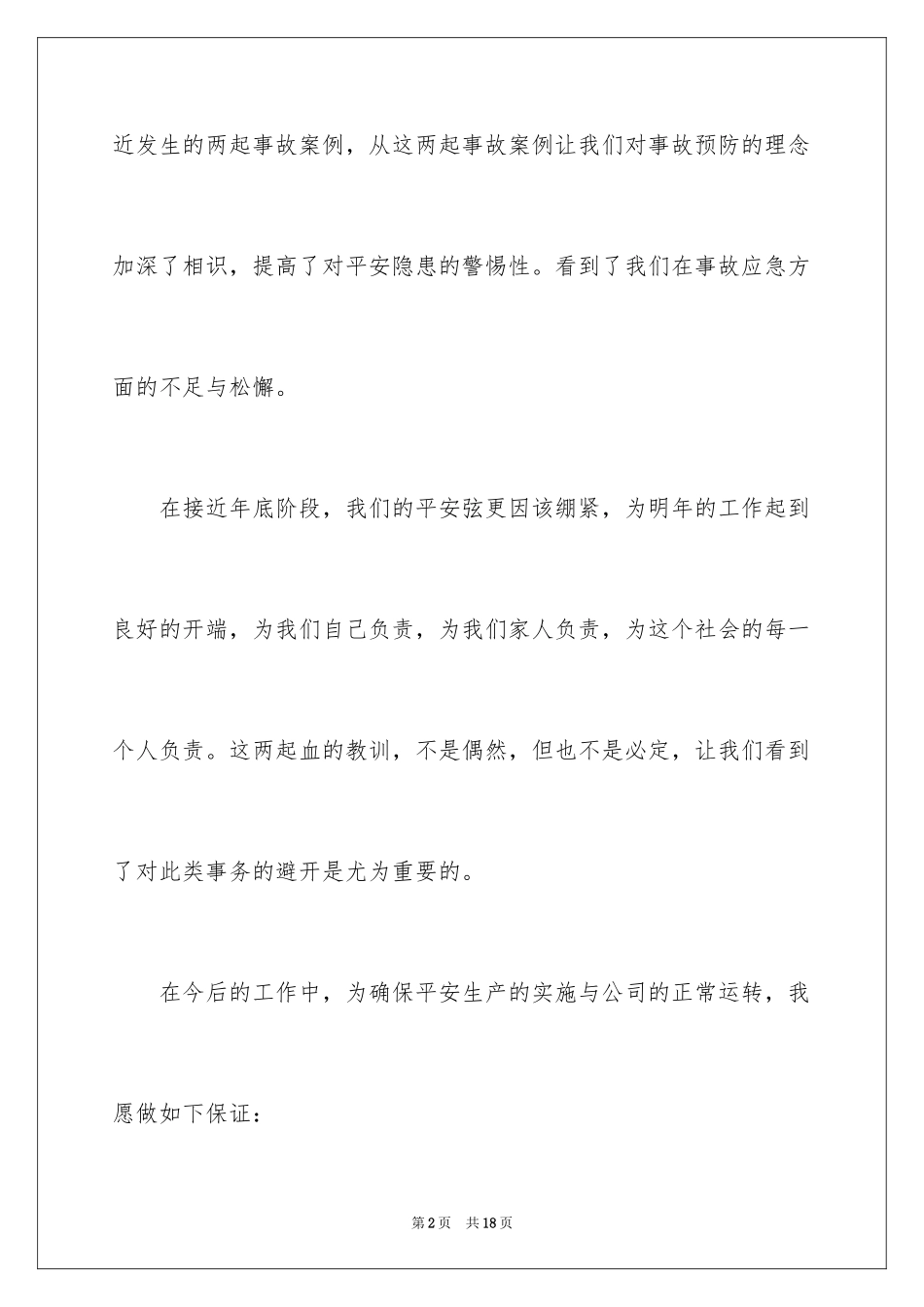 近发生的两起事故案例，从这两起事故案例让我们对事故预防的理念加深了相识，提高了对平安隐患的警惕性。看到了我们在事故应急方面的不足与松懈。

在接近年底阶段，我们的平安弦更因该绷紧，为明年的工作起到良好的开端，为我们自己负责，为我们家人负责，为这个社会的每一个人负责。这两起血的教训，不是偶然，但也不是必定，让我们看到了对此类事务的避开是尤为重要的。

在今后的工作中，为确保平安生产的实施与公司的正常运转，我愿做如下保证：

第2页 共18页